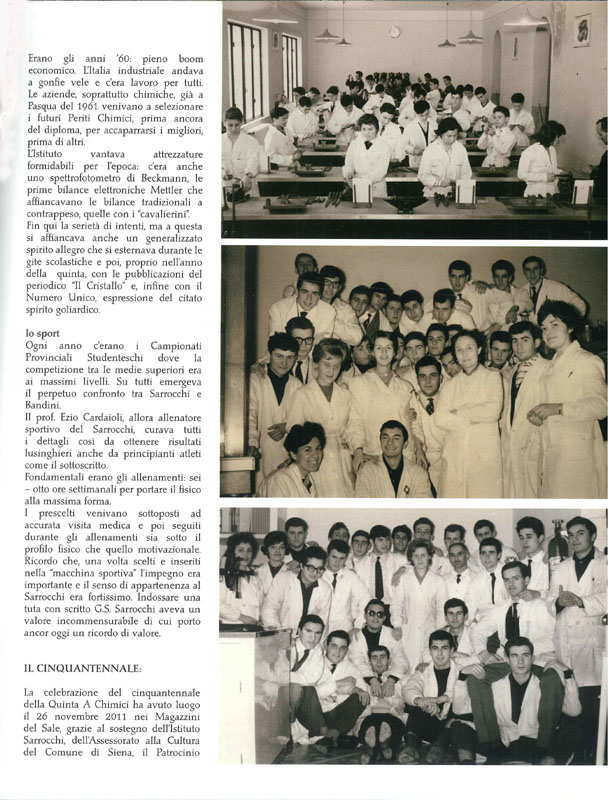 Erano gli anni '60: pieno boom economico. L'Italia industriale andava a gonfie vele e c'era lavoro per tutti. Le aziende, soprattutto chimiche, già a Pasqua del 1961 venivano a selezionare i futuri Periti Chimici, prima ancora del diploma, per accaparrarsi i migliori, prima di altri.
L'Istituto vantava attrezzature formidabili per l'epoca: c'era anche uno spettrofotometro di Beckmann, le prime bilance elettroniche Mettler che affiancavano le bilance tradizionali a contrappeso, quelle con i "cavalierini".
Fin qui la serietà di intenti, ma a questa si affiancava anche un generalizzato spirito allegro che si esternava durante le gite scolastiche e poi, proprio nell'anno della quinta, con le pubblicazioni del periodico "Il Cristallo" e, infine con il Numero Unico, espressione del citato spirito goliardico.

lo sport
Ogni anno c'erano i Campionati Provinciali Studenteschi dove la competizione tra le medie superiori era ai massimi livelli. Su tutti emergeva il perpetuo confronto tra Sarrocchi e Bandini.
Il prof. Ezio Cardaioli, allora allenatore sportivo del Sarrocchi, curava tutti i dettagli così da ottenere risultati lusinghieri anche da principianti atleti come il sottoscritto.
Fondamentali erano gli allenamenti: sei – otto ore settimanali per portare il fisico alla massima forma.
I prescelti venivano sottoposti ad accurata visita medica e poi seguiti durante gli allenamenti sia sotto il profilo fisico che quello motivazionale. Ricordo che, una volta scelti e inseriti nella "macchina sportiva" l'impegno era importante e il senso di appartenenza al Sarrocchi era fortissimo. Indossare una tuta con scritto G.S. Sarrocchi aveva un valore incommensurabile di cui porto ancor oggi un ricordo di valore.

IL CINQUANTENNALE:

La celebrazione del cinquantennale della Quinta A Chimici ha avuto luogo il 26 novembre 2011 nei Magazzini del Sale, grazie al sostegno dell'Istituto Sarrocchi, dell'Assessorato alla Cultura del Comune di Siena, il Patrocinio